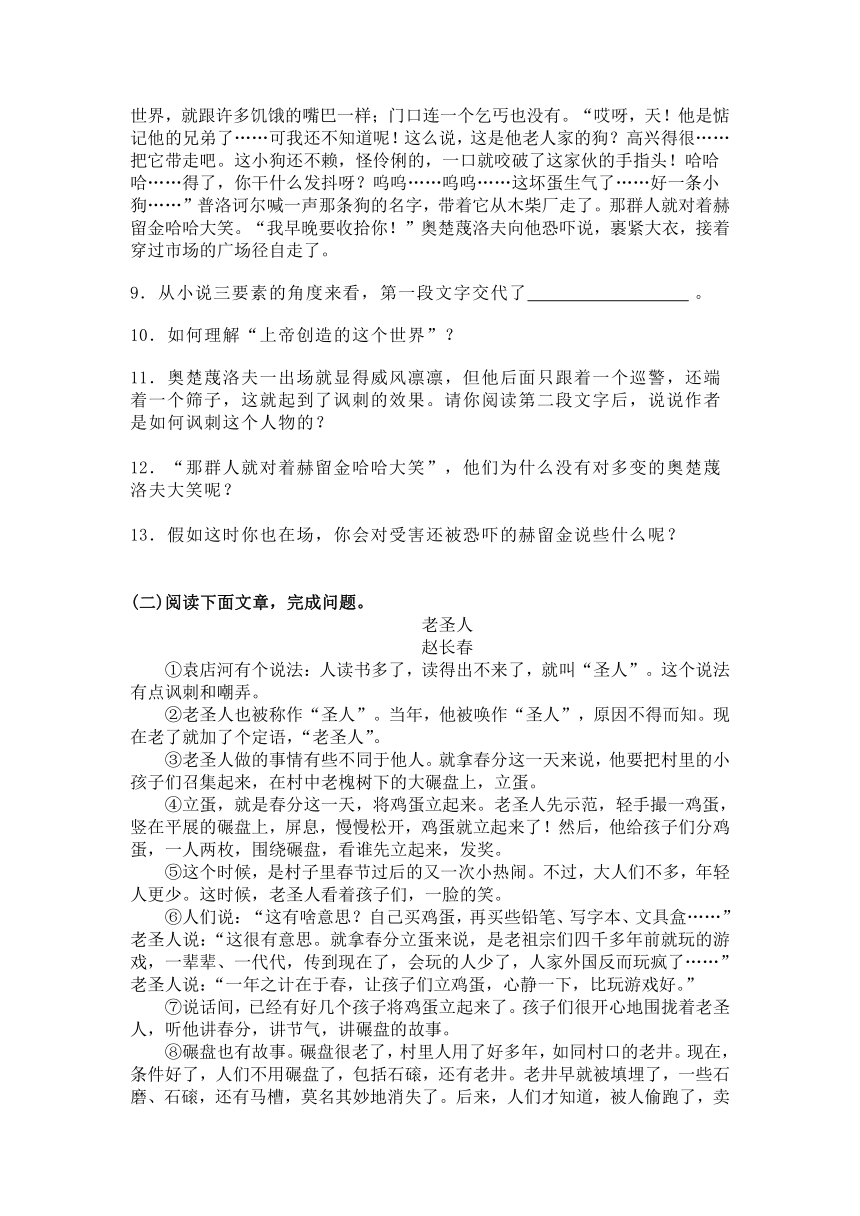 世界，就跟许多饥饿的嘴巴一样；门口连一个乞丐也没有。“哎呀，天！他是惦记他的兄弟了……可我还不知道呢！这么说，这是他老人家的狗？高兴得很……把它带走吧。这小狗还不赖，怪伶俐的，一口就咬破了这家伙的手指头！哈哈哈……得了，你干什么发抖呀？呜呜……呜呜……这坏蛋生气了……好一条小狗……”普洛诃尔喊一声那条狗的名字，带着它从木柴厂走了。那群人就对着赫留金哈哈大笑。“我早晚要收拾你！”奥楚蔑洛夫向他恐吓说，裹紧大衣，接着穿过市场的广场径自走了。

9．从小说三要素的角度来看，第一段文字交代了__________________ 。

10．如何理解“上帝创造的这个世界”？

11．奥楚蔑洛夫一出场就显得威风凛凛，但他后面只跟着一个巡警，还端着一个筛子，这就起到了讽刺的效果。请你阅读第二段文字后，说说作者是如何讽刺这个人物的？

12．“那群人就对着赫留金哈哈大笑”，他们为什么没有对多变的奥楚蔑洛夫大笑呢？

13．假如这时你也在场，你会对受害还被恐吓的赫留金说些什么呢？

(二)阅读下面文章，完成问题。

老圣人
赵长春

①袁店河有个说法：人读书多了，读得出不来了，就叫“圣人”。这个说法有点讽刺和嘲弄。

②老圣人也被称作“圣人”。当年，他被唤作“圣人”，原因不得而知。现在老了就加了个定语，“老圣人”。

③老圣人做的事情有些不同于他人。就拿春分这一天来说，他要把村里的小孩子们召集起来，在村中老槐树下的大碾盘上，立蛋。

④立蛋，就是春分这一天，将鸡蛋立起来。老圣人先示范，轻手撮一鸡蛋，竖在平展的碾盘上，屏息，慢慢松开，鸡蛋就立起来了！然后，他给孩子们分鸡蛋，一人两枚，围绕碾盘，看谁先立起来，发奖。

⑤这个时候，是村子里春节过后的又一次小热闹。不过，大人们不多，年轻人更少。这时候，老圣人看着孩子们，一脸的笑。

⑥人们说：“这有啥意思？自己买鸡蛋，再买些铅笔、写字本、文具盒……”老圣人说：“这很有意思。就拿春分立蛋来说，是老祖宗们四千多年前就玩的游戏，一辈辈、一代代，传到现在了，会玩的人少了，人家外国反而玩疯了……”老圣人说：“一年之计在于春，让孩子们立鸡蛋，心静一下，比玩游戏好。”

⑦说话间，已经有好几个孩子将鸡蛋立起来了。孩子们很开心地围拢着老圣人，听他讲春分，讲节气，讲碾盘的故事。

⑧碾盘也有故事。碾盘很老了，村里人用了好多年，如同村口的老井。现在，条件好了，人们不用碾盘了，包括石磙，还有老井。老井早就被填埋了，一些石磨、石磙，还有马槽，莫名其妙地消失了。后来，人们才知道，被人偷跑了，卖